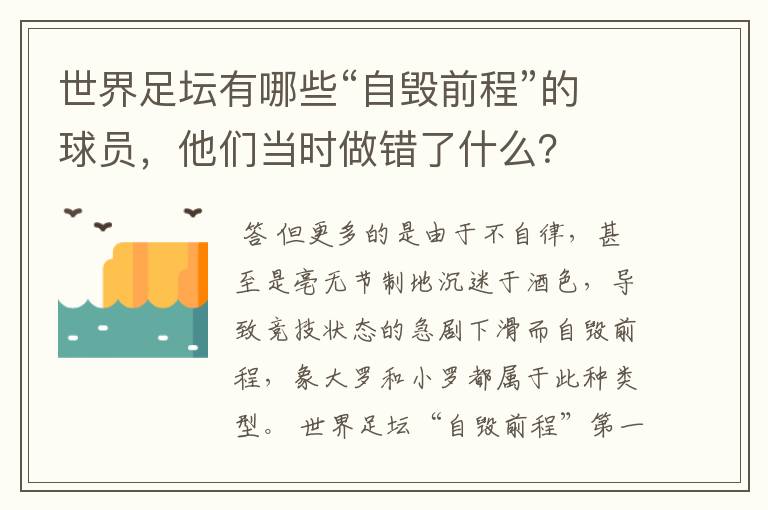 世界足坛有哪些“自毁前程”的球员，他们当时做错了什么？

答 但更多的是由于不自律，甚至是毫无节制地沉迷于酒色，导致竞技状态的急剧下滑而自毁前程，象大罗和小罗都属于此种类型。 世界足坛“自毁前程”第一